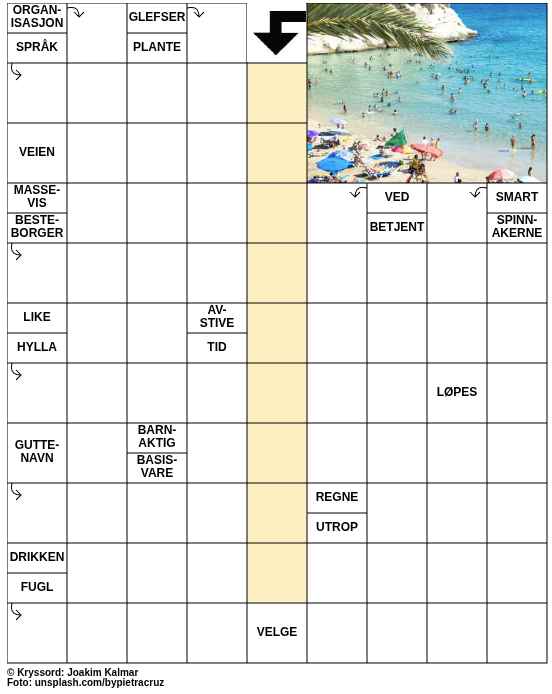 ORGANISASJON
SPRÅK
GLEFSER
PLANTE
VEIEN
MASSEVIS
BESTEBORGER
VED
BETJENT
SMART
SPINNAKERNE
LIKE
HYLLA
AVSTIVE
TID
LØPES
GUTTENAVN
BARNAKTIG
BASISVARE
REGNE
UTROP
DRIKKEN
FUGL
VELGE

© Kryssord: Joakim Kalmar
Foto: unsplash.com/bypietracruz